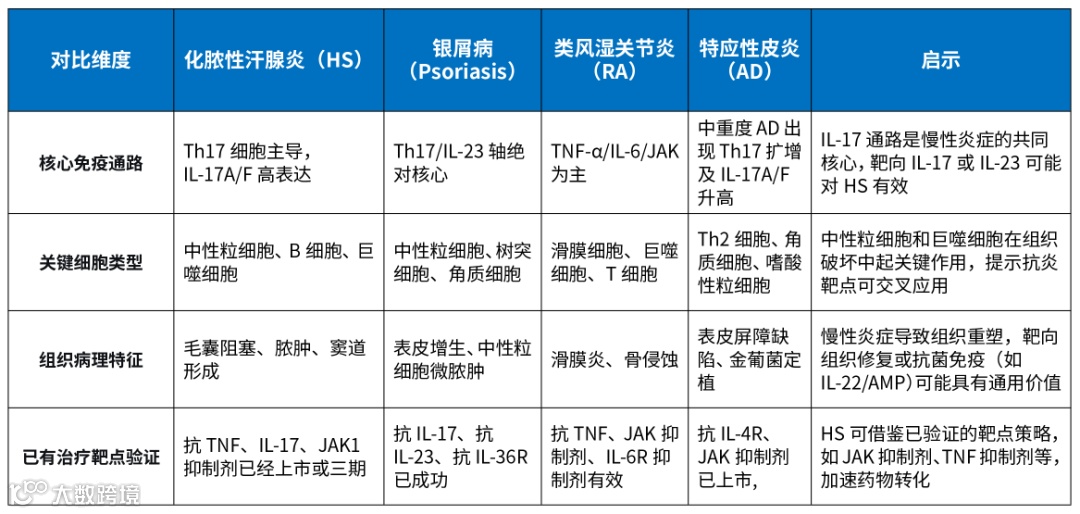 | 对比维度 | 化脓性汗腺炎（HS） | 银屑病（Psoriasis） | 类风湿关节炎（RA） | 特应性皮炎（AD） | 启示 |
|---|---|---|---|---|---|
| 核心免疫通路 | Th17 细胞主导，IL-17A/F 高表达 | Th17/IL-23 轴绝对核心 | TNF-α/IL-6/JAK 为主 | 中重度 AD 出现 Th17 扩增及 IL-17A/F 升高 | IL-17 通路是慢性炎症的共同核心，靶向 IL-17 或 IL-23 可能对 HS 有效 |
| 关键细胞类型 | 中性粒细胞、B 细胞、巨噬细胞 | 中性粒细胞、树突细胞、角质细胞 | 滑膜细胞、巨噬细胞、T 细胞 | Th2 细胞、角质细胞、嗜酸性粒细胞 | 中性粒细胞和巨噬细胞在组织破坏中起关键作用，提示抗炎靶点可交叉应用 |
| 组织病理特征 | 毛囊阻塞、脓肿、窦道形成 | 表皮增生、中性粒细胞微脓肿 | 滑膜炎、骨侵蚀 | 表皮屏障缺陷、金葡菌定植 | 慢性炎症导致组织重塑，靶向组织修复或抗菌免疫（如 IL-22/AMP）可能具有通用价值 |
| 已有治疗靶点验证 | 抗 TNF、IL-17、JAK1 抑制剂已经上市或三期 | 抗 IL-17、抗 IL-23、抗 IL-36R 已成功 | 抗 TNF、JAK 抑制剂、IL-6R 抑制剂有效 | 抗 IL-4R、JAK 抑制剂已上市， | HS 可借鉴已验证的靶点策略，如 JAK 抑制剂、TNF 抑制剂等，加速药物转化 |

大数跨境